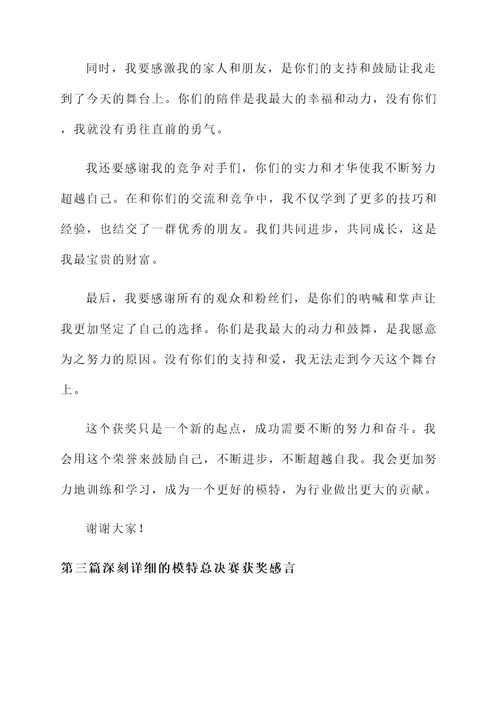 同时，我要感激我的家人和朋友，是你们的支持和鼓励让我走到了今天的舞台上。你们的陪伴是我最大的幸福和动力，没有你们，我就没有勇往直前的勇气。

我还要感谢我的竞争对手们，你们的实力和才华使我不断努力超越自己。在和你们的交流和竞争中，我不仅学到了更多的技巧和经验，也结交了一群优秀的朋友。我们共同进步，共同成长，这是我最宝贵的财富。

最后，我要感谢所有的观众和粉丝们，是你们的呐喊和掌声让我更加坚定了自己的选择。你们是我最大的动力和鼓舞，是我愿意为之努力的原因。没有你们的支持和爱，我无法走到今天这个舞台上。

这个获奖只是一个新的起点，成功需要不断的努力和奋斗。我会用这个荣誉来鼓励自己，不断进步，不断超越自我。我会更加努力地训练和学习，成为一个更好的模特，为行业做出更大的贡献。

谢谢大家！

第三篇深刻详细的模特总决赛获奖感言